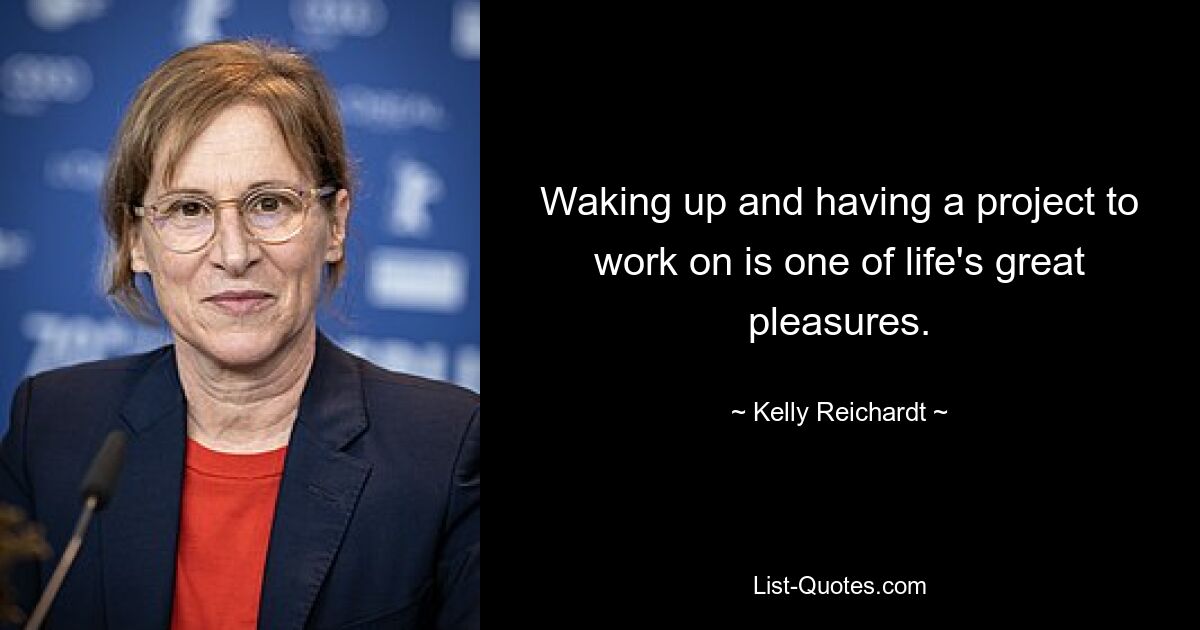 Waking up and having a project to work on is one of life's great pleasures.

~ Kelly Reichardt ~

List-Quotes.com